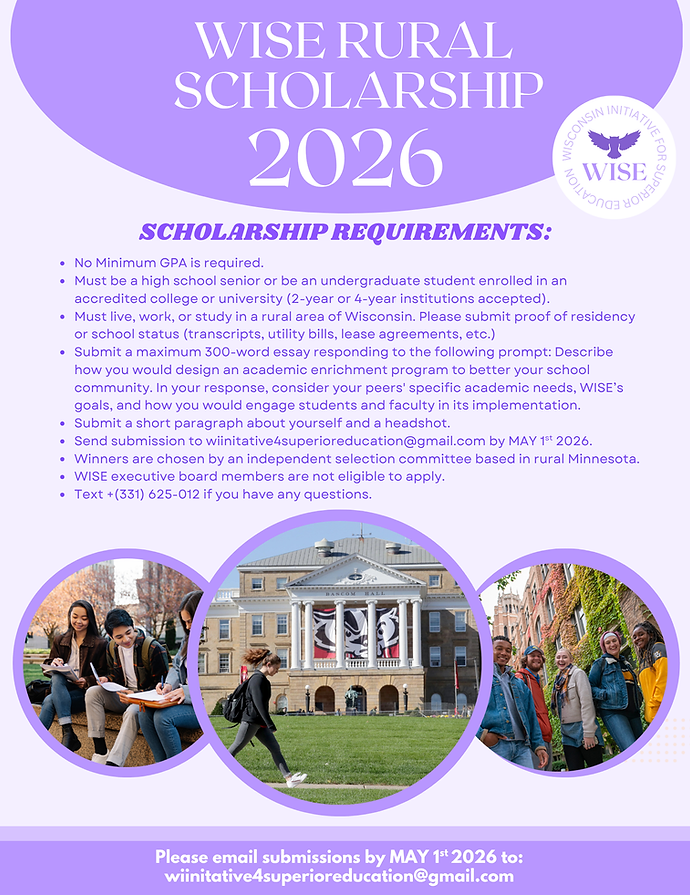 WISE RURAL SCHOLARSHIP 2026

WISCONSIN INITIATIVE FOR SUPERIOR EDUCATION
WISE

SCHOLARSHIP REQUIREMENTS:

- No Minimum GPA is required.
- Must be a high school senior or be an undergraduate student enrolled in an accredited college or university (2-year or 4-year institutions accepted).
- Must live, work, or study in a rural area of Wisconsin. Please submit proof of residency or school status (transcripts, utility bills, lease agreements, etc.)
- Submit a maximum 300-word essay responding to the following prompt: Describe how you would design an academic enrichment program to better your school community. In your response, consider your peers' specific academic needs, WISE's goals, and how you would engage students and faculty in its implementation.
- Submit a short paragraph about yourself and a headshot.
- Send submission to wiinitative4superioreducation@gmail.com by MAY 1$^{st}$ 2026.
- Winners are chosen by an independent selection committee based in rural Minnesota.
- WISE executive board members are not eligible to apply.
- Text +(331) 625-012 if you have any questions.

BASCOM HALL

Please email submissions by MAY 1$^{st}$ 2026 to:
wiinitative4superioreducation@gmail.com